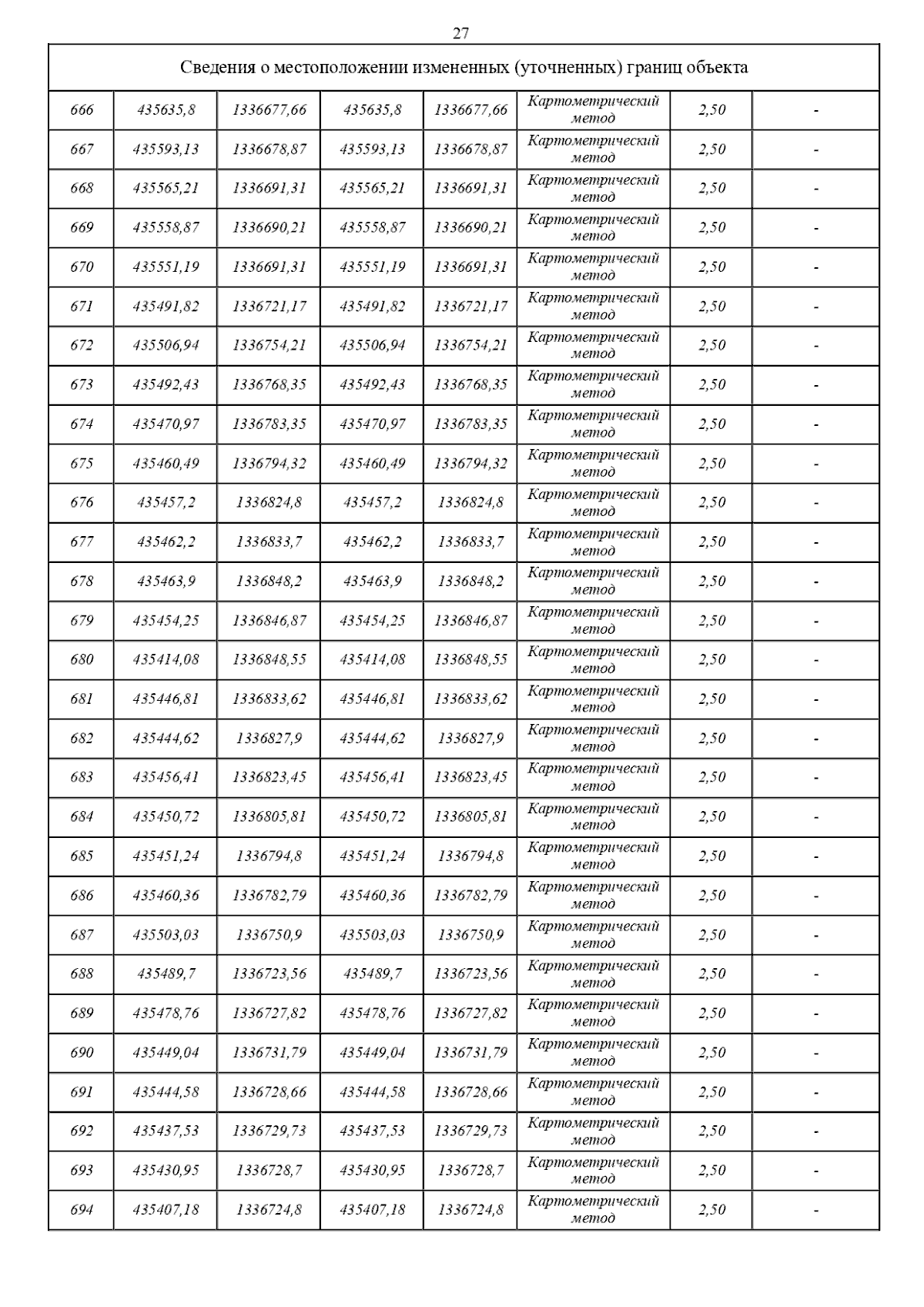 27

| Сведения о местоположении измененных (уточненных) границ объекта | | | | | | | |
|---|---|---|---|---|---|---|---|
| 666 | 435635,8 | 1336677,66 | 435635,8 | 1336677,66 | Картометрический метод | 2,50 | - |
| 667 | 435593,13 | 1336678,87 | 435593,13 | 1336678,87 | Картометрический метод | 2,50 | - |
| 668 | 435565,21 | 1336691,31 | 435565,21 | 1336691,31 | Картометрический метод | 2,50 | - |
| 669 | 435558,87 | 1336690,21 | 435558,87 | 1336690,21 | Картометрический метод | 2,50 | - |
| 670 | 435551,19 | 1336691,31 | 435551,19 | 1336691,31 | Картометрический метод | 2,50 | - |
| 671 | 435491,82 | 1336721,17 | 435491,82 | 1336721,17 | Картометрический метод | 2,50 | - |
| 672 | 435506,94 | 1336754,21 | 435506,94 | 1336754,21 | Картометрический метод | 2,50 | - |
| 673 | 435492,43 | 1336768,35 | 435492,43 | 1336768,35 | Картометрический метод | 2,50 | - |
| 674 | 435470,97 | 1336783,35 | 435470,97 | 1336783,35 | Картометрический метод | 2,50 | - |
| 675 | 435460,49 | 1336794,32 | 435460,49 | 1336794,32 | Картометрический метод | 2,50 | - |
| 676 | 435457,2 | 1336824,8 | 435457,2 | 1336824,8 | Картометрический метод | 2,50 | - |
| 677 | 435462,2 | 1336833,7 | 435462,2 | 1336833,7 | Картометрический метод | 2,50 | - |
| 678 | 435463,9 | 1336848,2 | 435463,9 | 1336848,2 | Картометрический метод | 2,50 | - |
| 679 | 435454,25 | 1336846,87 | 435454,25 | 1336846,87 | Картометрический метод | 2,50 | - |
| 680 | 435414,08 | 1336848,55 | 435414,08 | 1336848,55 | Картометрический метод | 2,50 | - |
| 681 | 435446,81 | 1336833,62 | 435446,81 | 1336833,62 | Картометрический метод | 2,50 | - |
| 682 | 435444,62 | 1336827,9 | 435444,62 | 1336827,9 | Картометрический метод | 2,50 | - |
| 683 | 435456,41 | 1336823,45 | 435456,41 | 1336823,45 | Картометрический метод | 2,50 | - |
| 684 | 435450,72 | 1336805,81 | 435450,72 | 1336805,81 | Картометрический метод | 2,50 | - |
| 685 | 435451,24 | 1336794,8 | 435451,24 | 1336794,8 | Картометрический метод | 2,50 | - |
| 686 | 435460,36 | 1336782,79 | 435460,36 | 1336782,79 | Картометрический метод | 2,50 | - |
| 687 | 435503,03 | 1336750,9 | 435503,03 | 1336750,9 | Картометрический метод | 2,50 | - |
| 688 | 435489,7 | 1336723,56 | 435489,7 | 1336723,56 | Картометрический метод | 2,50 | - |
| 689 | 435478,76 | 1336727,82 | 435478,76 | 1336727,82 | Картометрический метод | 2,50 | - |
| 690 | 435449,04 | 1336731,79 | 435449,04 | 1336731,79 | Картометрический метод | 2,50 | - |
| 691 | 435444,58 | 1336728,66 | 435444,58 | 1336728,66 | Картометрический метод | 2,50 | - |
| 692 | 435437,53 | 1336729,73 | 435437,53 | 1336729,73 | Картометрический метод | 2,50 | - |
| 693 | 435430,95 | 1336728,7 | 435430,95 | 1336728,7 | Картометрический метод | 2,50 | - |
| 694 | 435407,18 | 1336724,8 | 435407,18 | 1336724,8 | Картометрический метод | 2,50 | - |